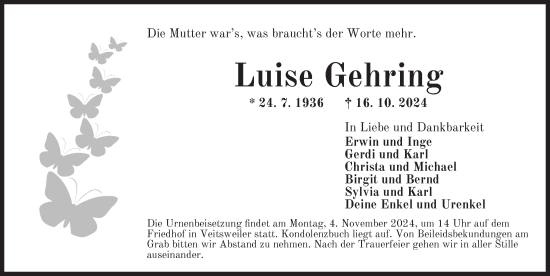 Die Mutter war's, was braucht's der Worte mehr.

Luise Gehring

* 24. 7. 1936 † 16. 10. 2024

In Liebe und Dankbarkeit
Erwin und Inge
Gerdi und Karl
Christa und Michael
Birgit und Bernd
Sylvia und Karl
Deine Enkel und Urenkel

Die Urnenbeisetzung findet am Montag, 4. November 2024, um 14 Uhr auf dem Friedhof in Veitsweiler statt. Kondolenzbuch liegt auf. Von Beileidsbekundungen am Grab bitten wir Abstand zu nehmen. Nach der Trauerfeier gehen wir in aller Stille auseinander.